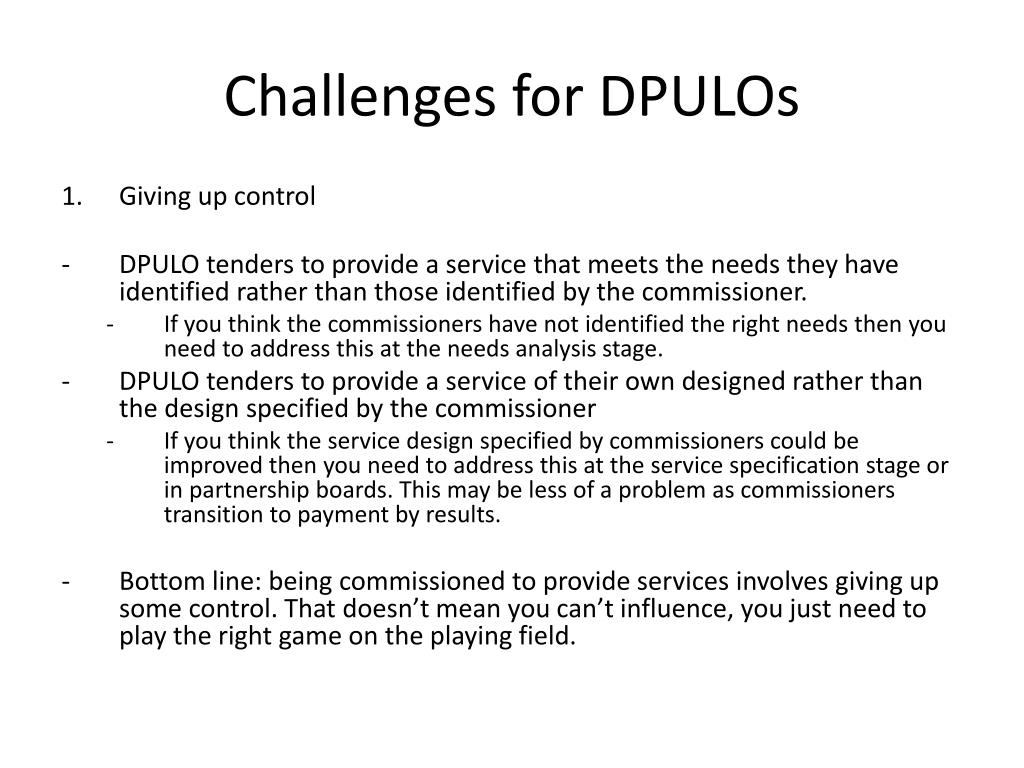 Challenges for DPULOs

1. Giving up control

- DPULO tenders to provide a service that meets the needs they have identified rather than those identified by the commissioner.
  - If you think the commissioners have not identified the right needs then you need to address this at the needs analysis stage.
- DPULO tenders to provide a service of their own designed rather than the design specified by the commissioner
  - If you think the service design specified by commissioners could be improved then you need to address this at the service specification stage or in partnership boards. This may be less of a problem as commissioners transition to payment by results.

- Bottom line: being commissioned to provide services involves giving up some control. That doesn't mean you can't influence, you just need to play the right game on the playing field.